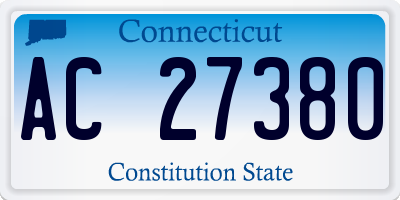 Connecticut

AC 27380

Constitution State